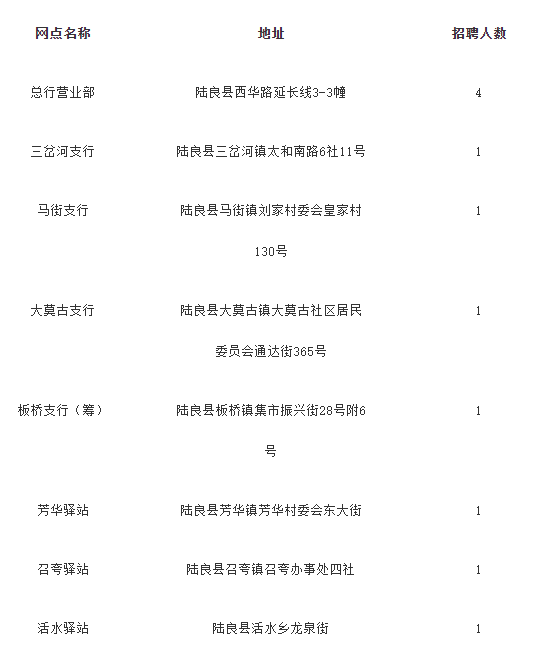 | 网点名称 | 地址 | 招聘人数 |
|---|---|---|
| 总行营业部 | 陆良县西华路延长线3-3幢 | 4 |
| 三岔河支行 | 陆良县三岔河镇太和南路6社11号 | 1 |
| 马街支行 | 陆良县马街镇刘家村委会皇家村130号 | 1 |
| 大莫古支行 | 陆良县大莫古镇大莫古社区居民委员会通达街365号 | 1 |
| 板桥支行（筹） | 陆良县板桥镇集市振兴街28号附6号 | 1 |
| 芳华驿站 | 陆良县芳华镇芳华村委会东大街 | 1 |
| 召夸驿站 | 陆良县召夸镇召夸办事处四社 | 1 |
| 活水驿站 | 陆良县活水乡龙泉街 | 1 |